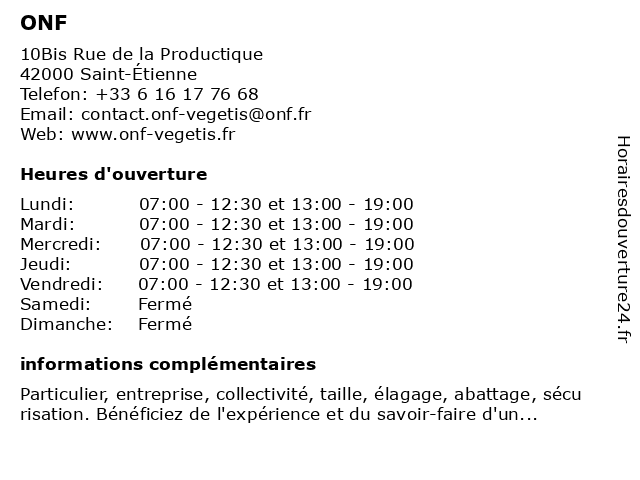 ONF

10Bis Rue de la Productique
42000 Saint-Étienne
Telefon: +33 6 16 17 76 68
Email: contact.onf-vegetis@onf.fr
Web: www.onf-vegetis.fr

Heures d'ouverture

| | |
|---|---|
| Lundi: | 07:00 - 12:30 et 13:00 - 19:00 |
| Mardi: | 07:00 - 12:30 et 13:00 - 19:00 |
| Mercredi: | 07:00 - 12:30 et 13:00 - 19:00 |
| Jeudi: | 07:00 - 12:30 et 13:00 - 19:00 |
| Vendredi: | 07:00 - 12:30 et 13:00 - 19:00 |
| Samedi: | Fermé |
| Dimanche: | Fermé |

informations complémentaires

Particulier, entreprise, collectivité, taille, élagage, abattage, sécu risation. Bénéficiez de l'expérience et du savoir-faire d'un...

Horairesdouverture24.fr